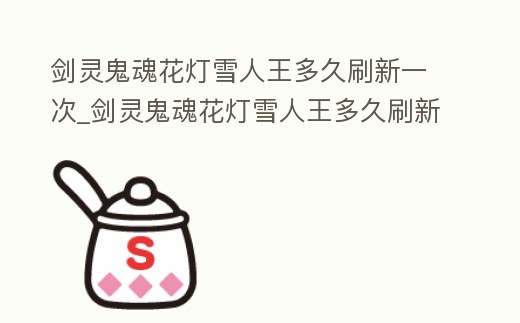 剑灵鬼魂花灯雪人王多久刷新一次_剑灵鬼魂花灯雪人王多久刷新

S